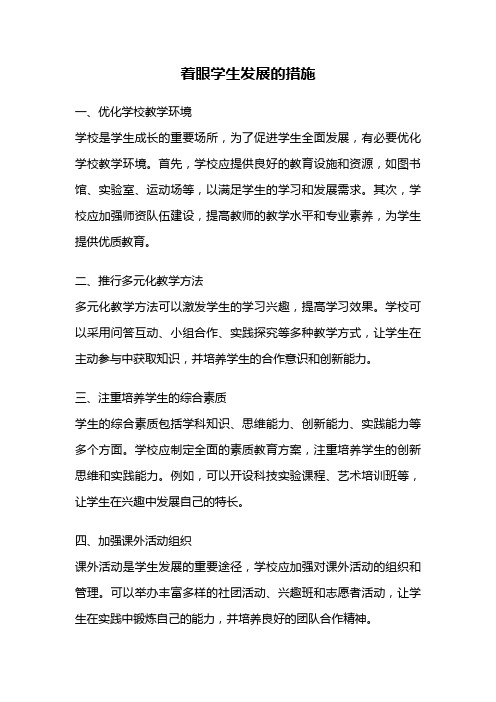 着眼学生发展的措施

一、优化学校教学环境

学校是学生成长的重要场所，为了促进学生全面发展，有必要优化学校教学环境。首先，学校应提供良好的教育设施和资源，如图书馆、实验室、运动场等，以满足学生的学习和发展需求。其次，学校应加强师资队伍建设，提高教师的教学水平和专业素养，为学生提供优质教育。

二、推行多元化教学方法

多元化教学方法可以激发学生的学习兴趣，提高学习效果。学校可以采用问答互动、小组合作、实践探究等多种教学方式，让学生在主动参与中获取知识，并培养学生的合作意识和创新能力。

三、注重培养学生的综合素质

学生的综合素质包括学科知识、思维能力、创新能力、实践能力等多个方面。学校应制定全面的素质教育方案，注重培养学生的创新思维和实践能力。例如，可以开设科技实验课程、艺术培训班等，让学生在兴趣中发展自己的特长。

四、加强课外活动组织

课外活动是学生发展的重要途径，学校应加强对课外活动的组织和管理。可以举办丰富多样的社团活动、兴趣班和志愿者活动，让学生在实践中锻炼自己的能力，并培养良好的团队合作精神。